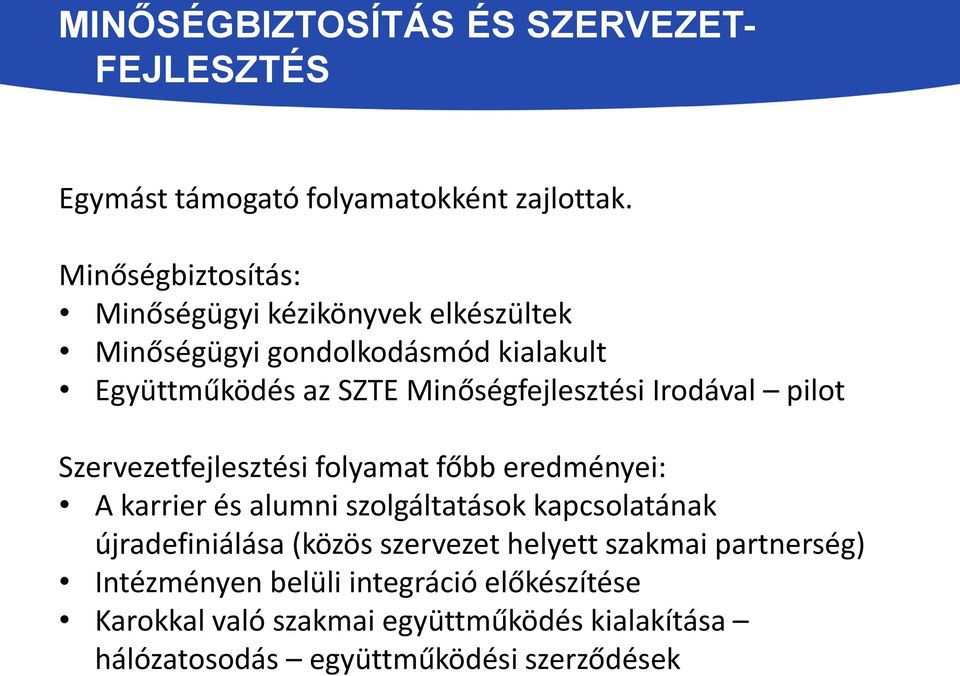 MINŐSÉGBIZTOSÍTÁS ÉS SZERVEZET-FEJLESZTÉS

Egymást támogató folyamatokként zajlottak.

Minőségbiztosítás:
• Minőségügyi kézikönyvek elkészültek
• Minőségügyi gondolkodásmód kialakult
• Együttműködés az SZTE Minőségfejlesztési Irodával – pilot

Szervezetfejlesztési folyamat főbb eredményei:
• A karrier és alumni szolgáltatások kapcsolatának újradefiniálása (közös szervezet helyett szakmai partnerség)
• Intézményen belüli integráció előkészítése
• Karokkal való szakmai együttműködés kialakítása – hálózatosodás – együttműködési szerződések